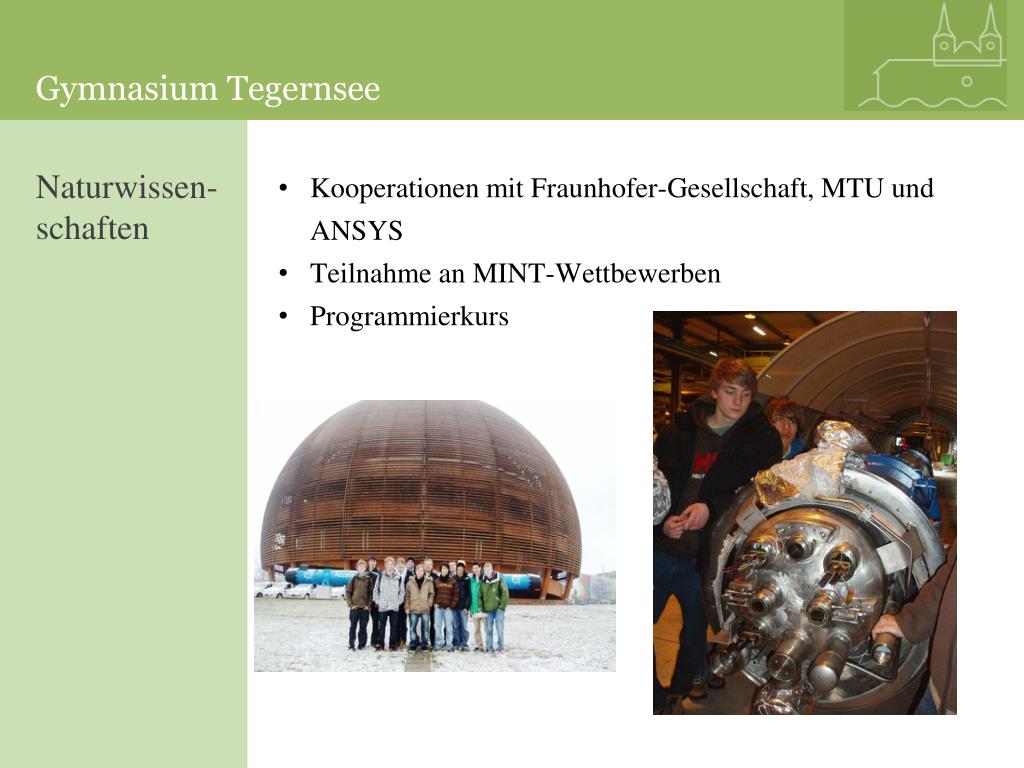 Gymnasium Tegernsee

Naturwissenschaften

• Kooperationen mit Fraunhofer-Gesellschaft, MTU und ANSYS
• Teilnahme an MINT-Wettbewerben
• Programmierkurs